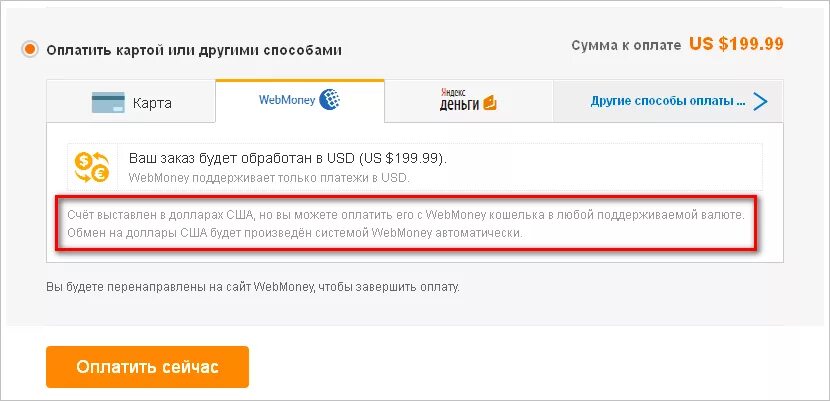 Оплатить картой или другими способами

Сумма к оплате US $199.99

Карта

WebMoney

Яндекс ДЕНЬГИ

Другие способы оплаты ...

Ваш заказ будет обработан в USD (US $199.99).
WebMoney поддерживает только платежи в USD.

Счёт выставлен в долларах США, но вы можете оплатить его с WebMoney кошелька в любой поддерживаемой валюте. Обмен на доллары США будет произведён системой WebMoney автоматически.

Вы будете перенаправлены на сайт WebMoney, чтобы завершить оплату.

Оплатить сейчас